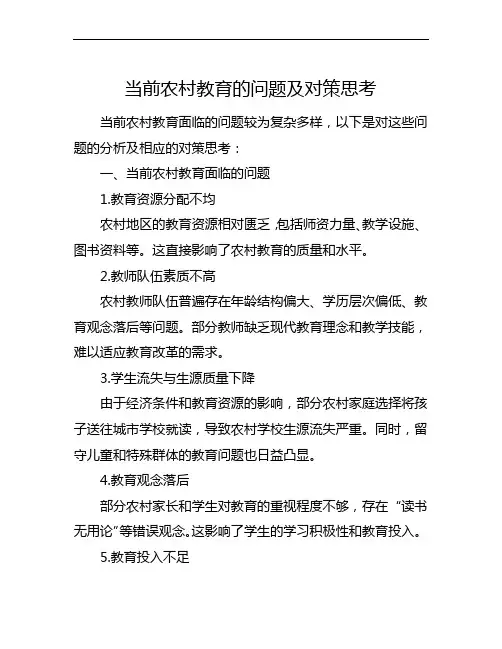 当前农村教育的问题及对策思考

当前农村教育面临的问题较为复杂多样，以下是对这些问题的分析及相应的对策思考：

一、当前农村教育面临的问题

1.教育资源分配不均

农村地区的教育资源相对匮乏，包括师资力量、教学设施、图书资料等。这直接影响了农村教育的质量和水平。

2.教师队伍素质不高

农村教师队伍普遍存在年龄结构偏大、学历层次偏低、教育观念落后等问题。部分教师缺乏现代教育理念和教学技能，难以适应教育改革的需求。

3.学生流失与生源质量下降

由于经济条件和教育资源的影响，部分农村家庭选择将孩子送往城市学校就读，导致农村学校生源流失严重。同时，留守儿童和特殊群体的教育问题也日益凸显。

4.教育观念落后

部分农村家长和学生对教育的重视程度不够，存在“读书无用论”等错误观念。这影响了学生的学习积极性和教育投入。

5.教育投入不足